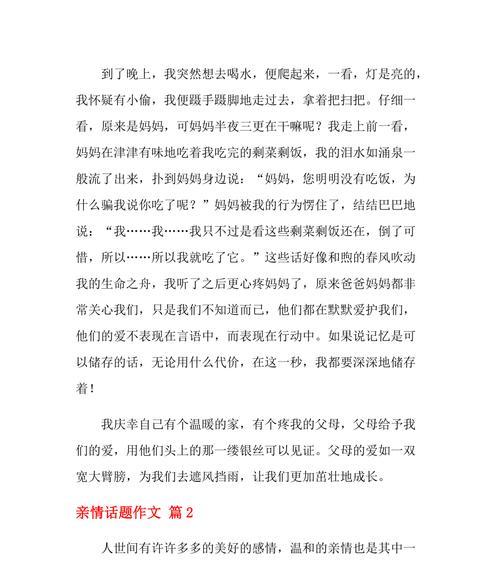 到了晚上，我突然想去喝水，便爬起来，一看，灯是亮的，我怀疑有小偷，我便蹑手蹑脚地走过去，拿着把扫把。仔细一看，原来是妈妈，可妈妈半夜三更在干嘛呢？我走上前一看，妈妈在津津有味地吃着我吃完的剩菜剩饭，我的泪水如涌泉一般流了出来，扑到妈妈身边说：“妈妈，您明明没有吃饭，为什么骗我说你吃了呢？”妈妈被我的行为愣住了，结结巴巴地说：“我……我……我只不过是看这些剩菜剩饭还在，倒了可惜，所以……所以我就吃了它。”这些话好像和煦的春风吹动我的生命之舟，我听了之后更心疼妈妈了，原来爸爸妈妈都非常关心我们，只是我们不知道而已，他们都在默默爱护我们，他们的爱不表现在言语中，而表现在行动中。如果说记忆是可以储存的话，无论用什么代价，在这一秒，我都要深深地储存着！

我庆幸自己有个温暖的家，有个疼我的父母，父母给予我们的爱，用他们头上的那一缕银丝可以见证。父母的爱如一双宽大臂膀，为我们去遮风挡雨，让我们更加茁壮地成长。

亲情话题作文 篇 2

人世间有许许多多的美好的感情，温和的亲情也是其中一